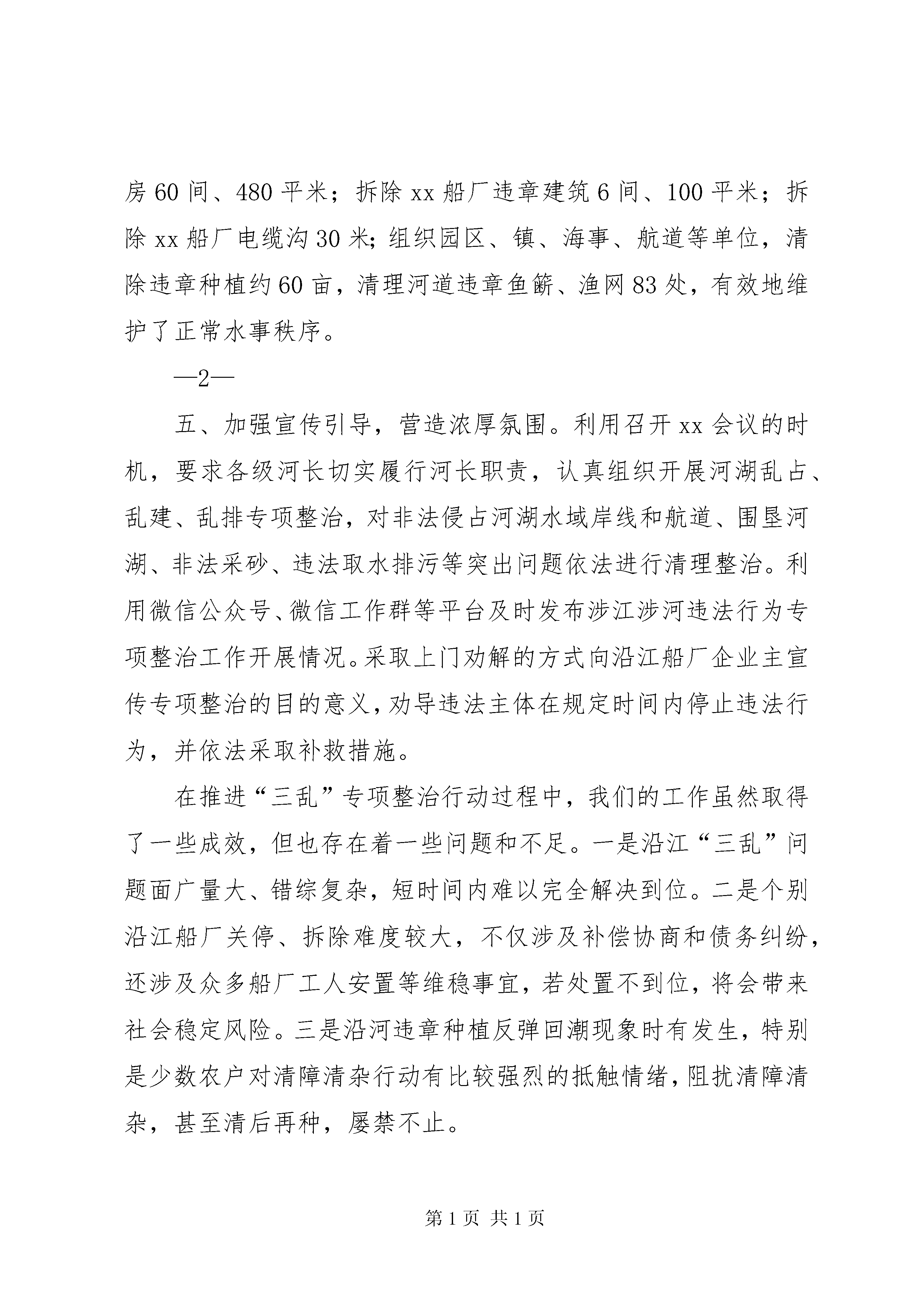 房60间、480平米；拆除xx船厂违章建筑6间、100平米；拆除xx船厂电缆沟30米;组织园区、镇、海事、航道等单位，清除违章种植约60亩，清理河道违章鱼簖、渔网83处，有效地维护了正常水事秩序。

—2—

五、加强宣传引导，营造浓厚氛围。利用召开xx会议的时机，要求各级河长切实履行河长职责，认真组织开展河湖乱占、乱建、乱排专项整治，对非法侵占河湖水域岸线和航道、围垦河湖、非法采砂、违法取水排污等突出问题依法进行清理整治。利用微信公众号、微信工作群等平台及时发布涉江涉河违法行为专项整治工作开展情况。采取上门劝解的方式向沿江船厂企业主宣传专项整治的目的意义，劝导违法主体在规定时间内停止违法行为，并依法采取补救措施。

在推进“三乱”专项整治行动过程中，我们的工作虽然取得了一些成效，但也存在着一些问题和不足。一是沿江“三乱”问题面广量大、错综复杂，短时间内难以完全解决到位。二是个别沿江船厂关停、拆除难度较大，不仅涉及补偿协商和债务纠纷，还涉及众多船厂工人安置等维稳事宜，若处置不到位，将会带来社会稳定风险。三是沿河违章种植反弹回潮现象时有发生，特别是少数农户对清障清杂行动有比较强烈的抵触情绪，阻扰清障清杂，甚至清后再种，屡禁不止。

第1页 共1页